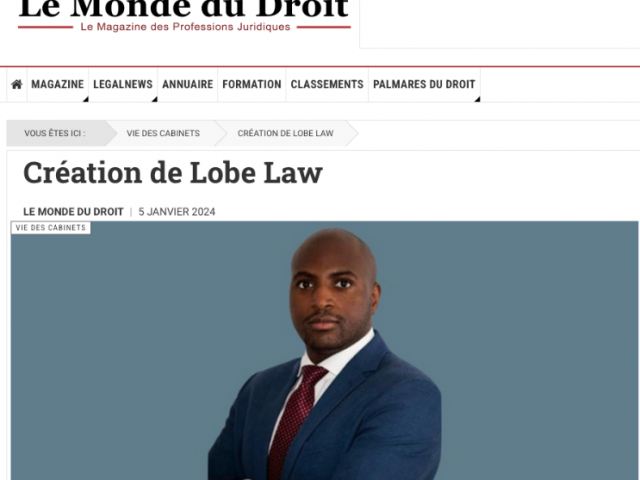 Le Monde du Droit
Le Magazine des Professions Juridiques

MAGAZINE LEGALNEWS ANNUAIRE FORMATION CLASSEMENTS PALMARES DU DROIT

VOUS ÊTES ICI : VIE DES CABINETS CRÉATION DE LOBE LAW

Création de Lobe Law

LE MONDE DU DROIT | 5 JANVIER 2024

VIE DES CABINETS